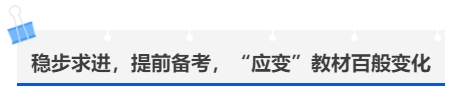 稳步求进，提前备考，“应变”教材百般变化